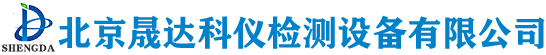 SHENGDA

北京晟达科仪检测设备有限公司